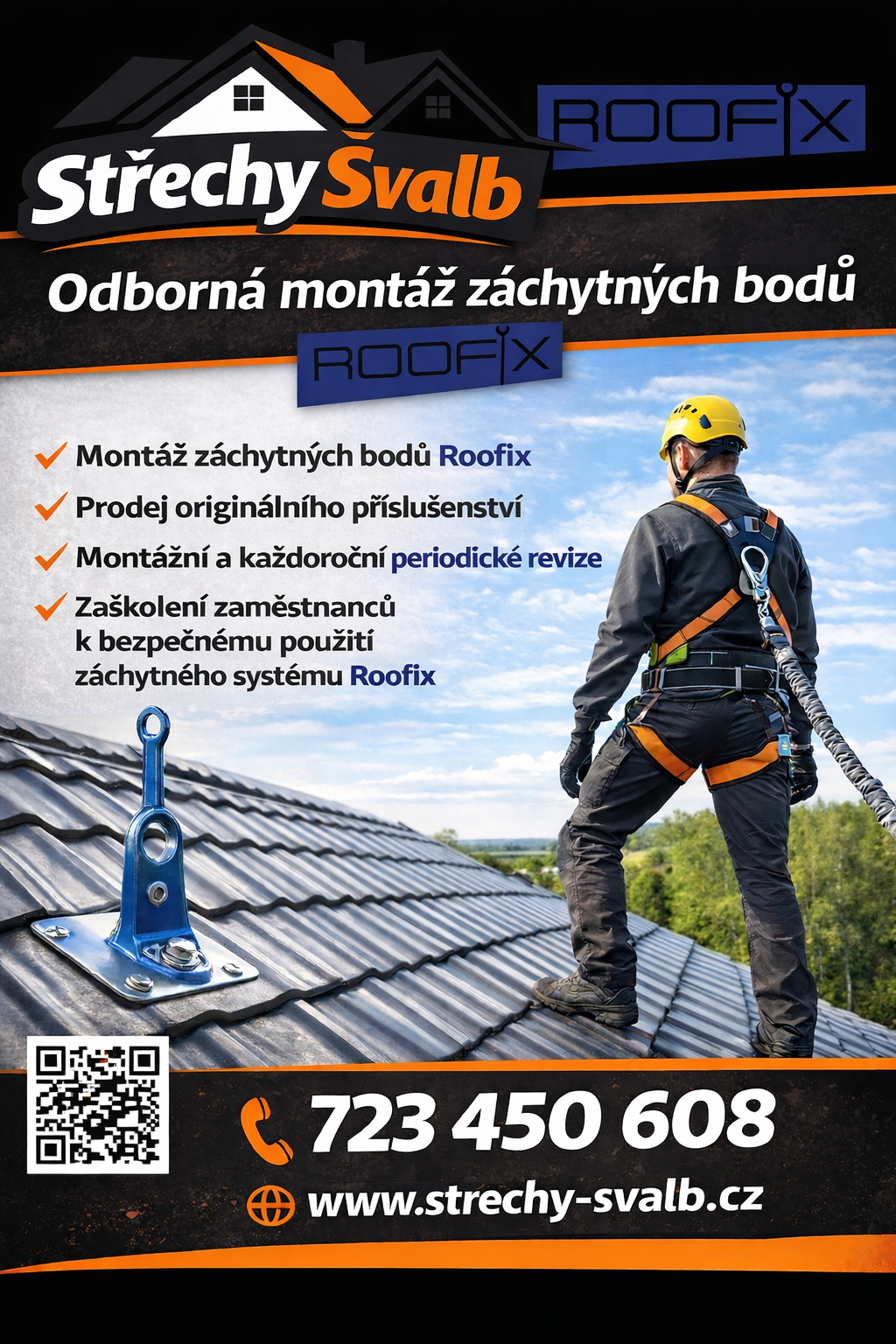 Střechy Švalb

ROOFIX

Odborná montáž záchytných bodů

ROOFIX

✓ Montáž záchytných bodů Roofix

✓ Prodej originálního příslušenství

✓ Montážní a každoroční periodické revize

✓ Zaškolení zaměstnanců k bezpečnému použití záchytného systému Roofix

723 450 608

www.strechy-svalb.cz